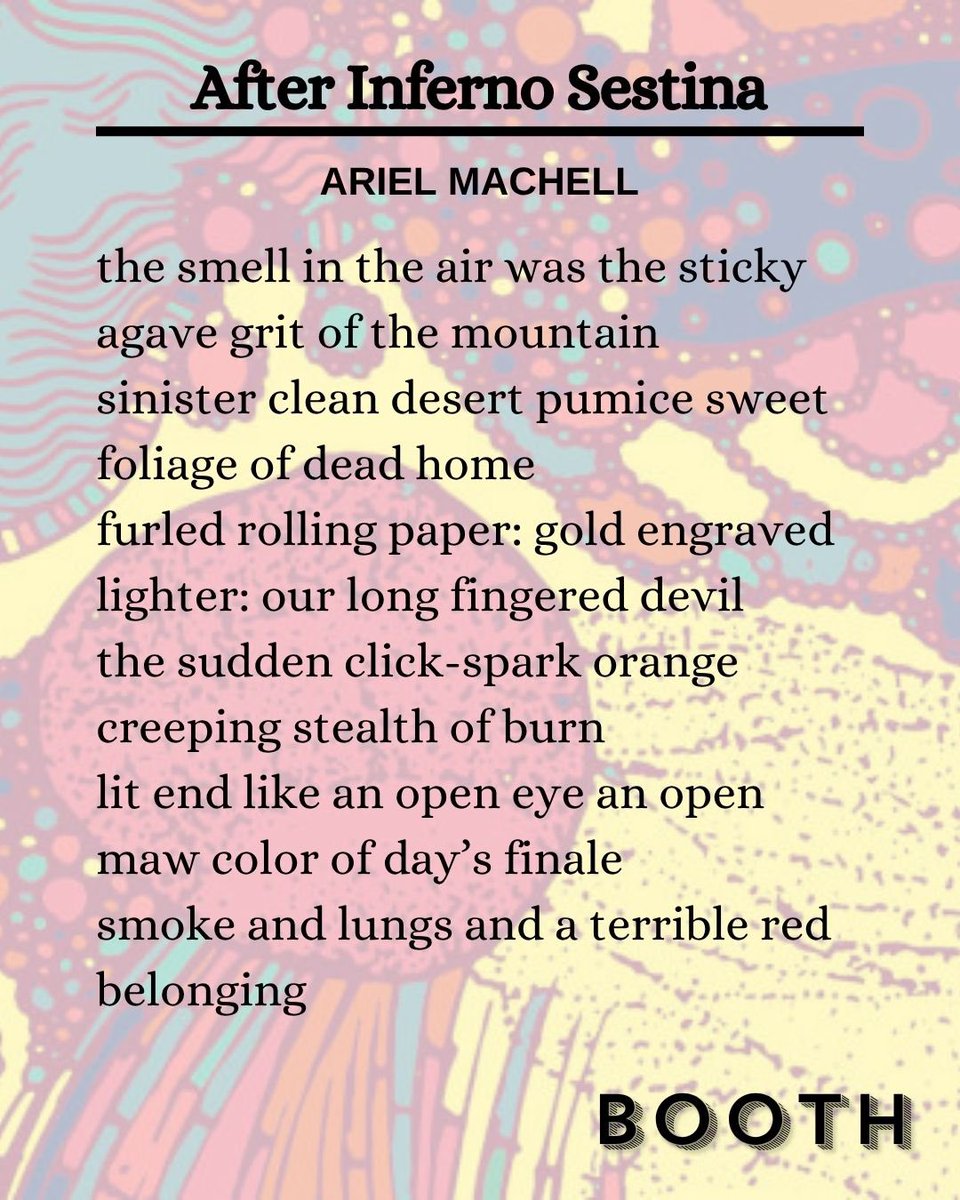 After Inferno Sestina

ARIEL MACHELL

the smell in the air was the sticky
agave grit of the mountain
sinister clean desert pumice sweet
foliage of dead home
furled rolling paper: gold engraved
lighter: our long fingered devil
the sudden click-spark orange
creeping stealth of burn
lit end like an open eye an open
maw color of day’s finale
smoke and lungs and a terrible red
belonging

BOOTH